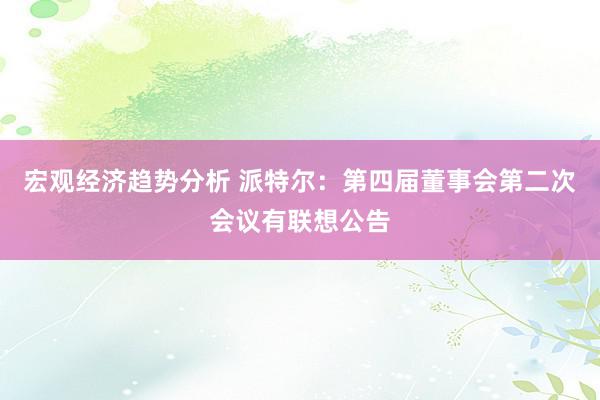 宏观经济趋势分析 派特尔：第四届董事会第二次会议有联想公告